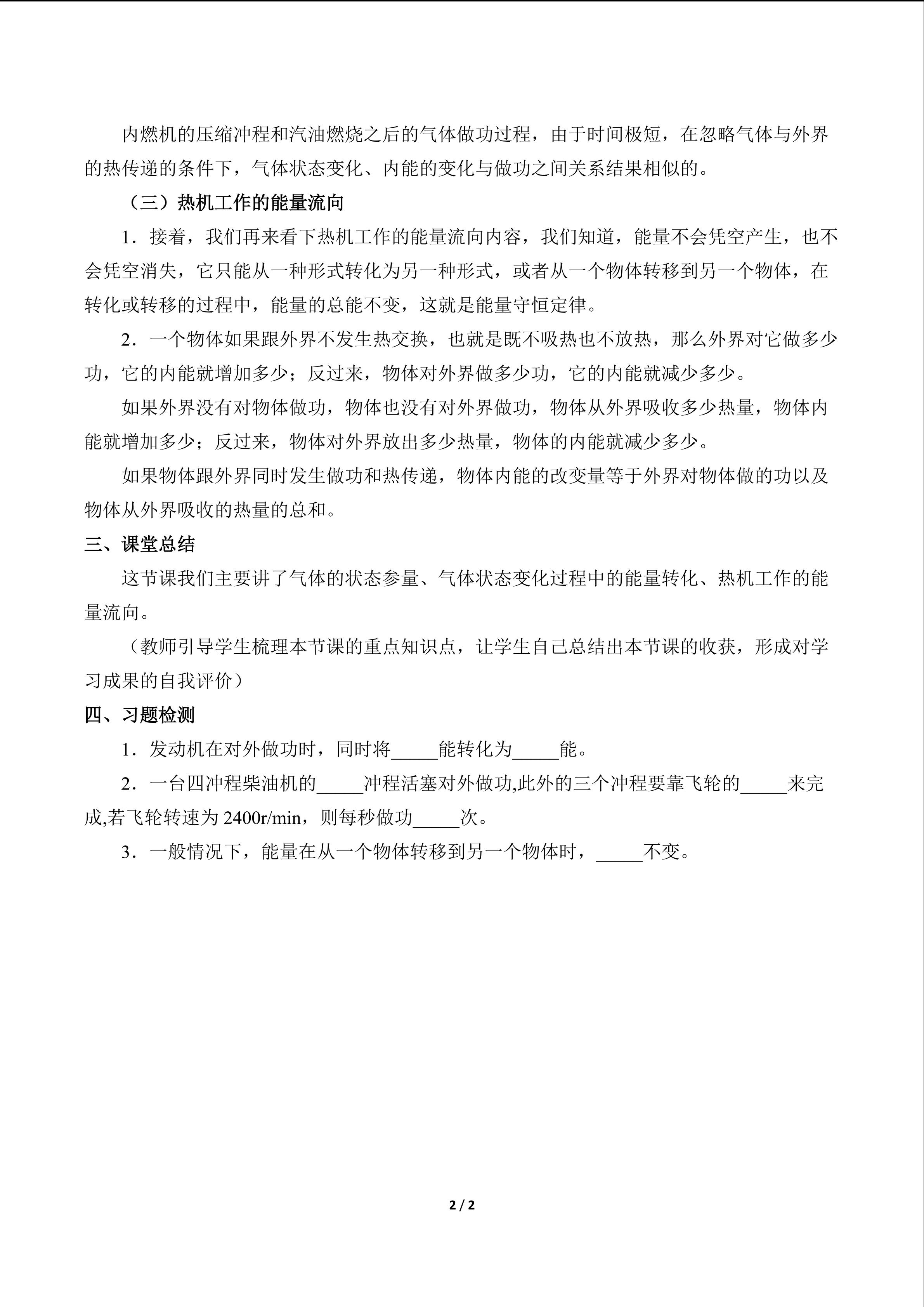 内燃机的压缩冲程和汽油燃烧之后的气体做功过程，由于时间极短，在忽略气体与外界的热传递的条件下，气体状态变化、内能的变化与做功之间关系结果相似的。

（三）热机工作的能量流向

1．接着，我们再来看下热机工作的能量流向内容，我们知道，能量不会凭空产生，也不会凭空消失，它只能从一种形式转化为另一种形式，或者从一个物体转移到另一个物体，在转化或转移的过程中，能量的总能不变，这就是能量守恒定律。

2．一个物体如果跟外界不发生热交换，也就是既不吸热也不放热，那么外界对它做多少功，它的内能就增加多少；反过来，物体对外界做多少功，它的内能就减少多少。

如果外界没有对物体做功，物体也没有对外界做功，物体从外界吸收多少热量，物体内能就增加多少；反过来，物体对外界放出多少热量，物体的内能就减少多少。

如果物体跟外界同时发生做功和热传递，物体内能的改变量等于外界对物体做的功以及物体从外界吸收的热量的总和。

三、课堂总结

这节课我们主要讲了气体的状态参量、气体状态变化过程中的能量转化、热机工作的能量流向。

（教师引导学生梳理本节课的重点知识点，让学生自己总结出本节课的收获，形成对学习成果的自我评价）

四、习题检测

1．发动机在对外做功时，同时将____能转化为____能。

2．一台四冲程柴油机的____冲程活塞对外做功,此外的三个冲程要靠飞轮的____来完成,若飞轮转速为2400r/min，则每秒做功____次。

3．一般情况下，能量在从一个物体转移到另一个物体时，____不变。

2 / 2